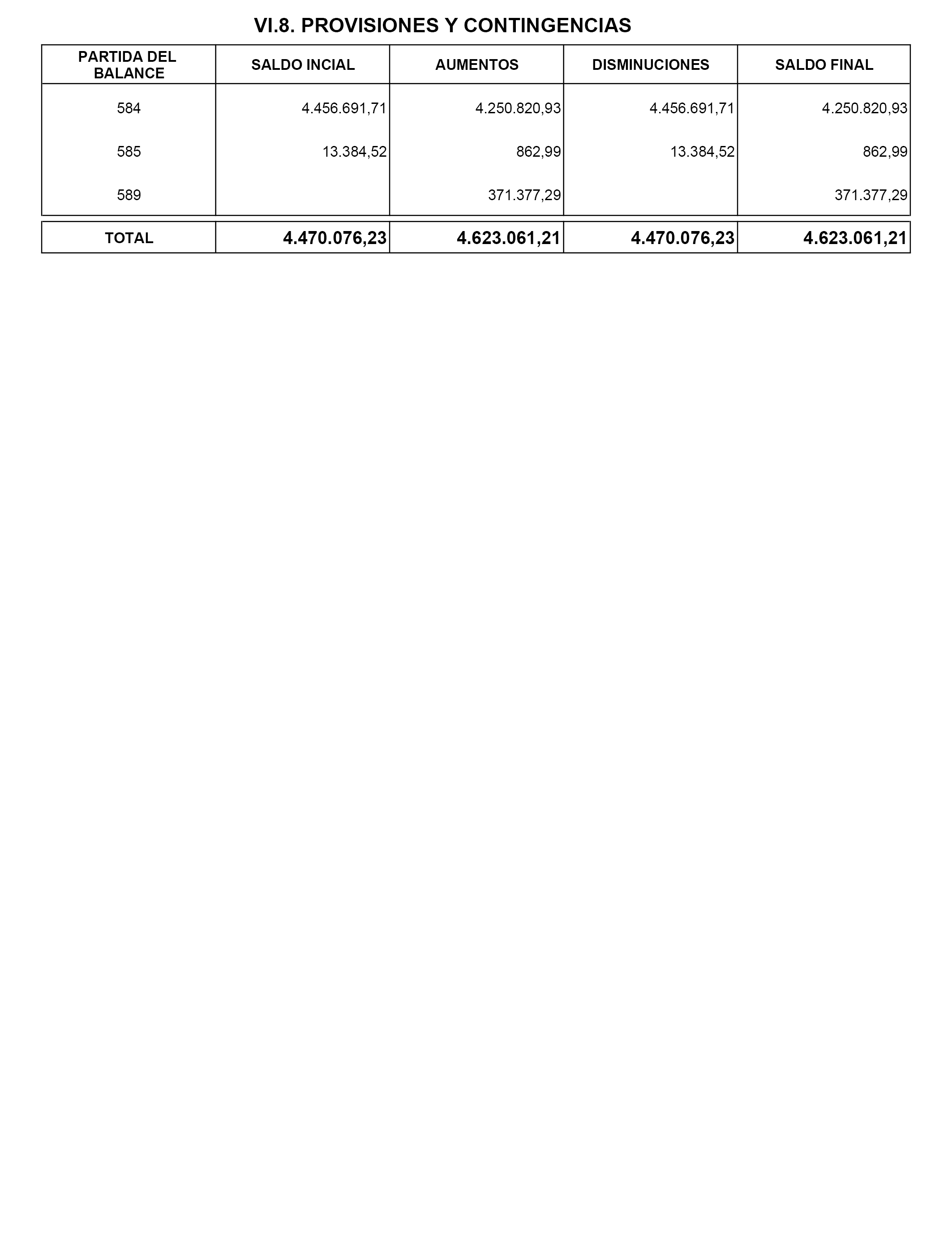 VI.8. PROVISIONES Y CONTINGENCIAS

| PARTIDA DEL BALANCE | SALDO INCIAL | AUMENTOS | DISMINUCIONES | SALDO FINAL |
|---|---|---|---|---|
| 584 | 4.456.691,71 | 4.250.820,93 | 4.456.691,71 | 4.250.820,93 |
| 585 | 13.384,52 | 862,99 | 13.384,52 | 862,99 |
| 589 | | 371.377,29 | | 371.377,29 |
| TOTAL | 4.470.076,23 | 4.623.061,21 | 4.470.076,23 | 4.623.061,21 |